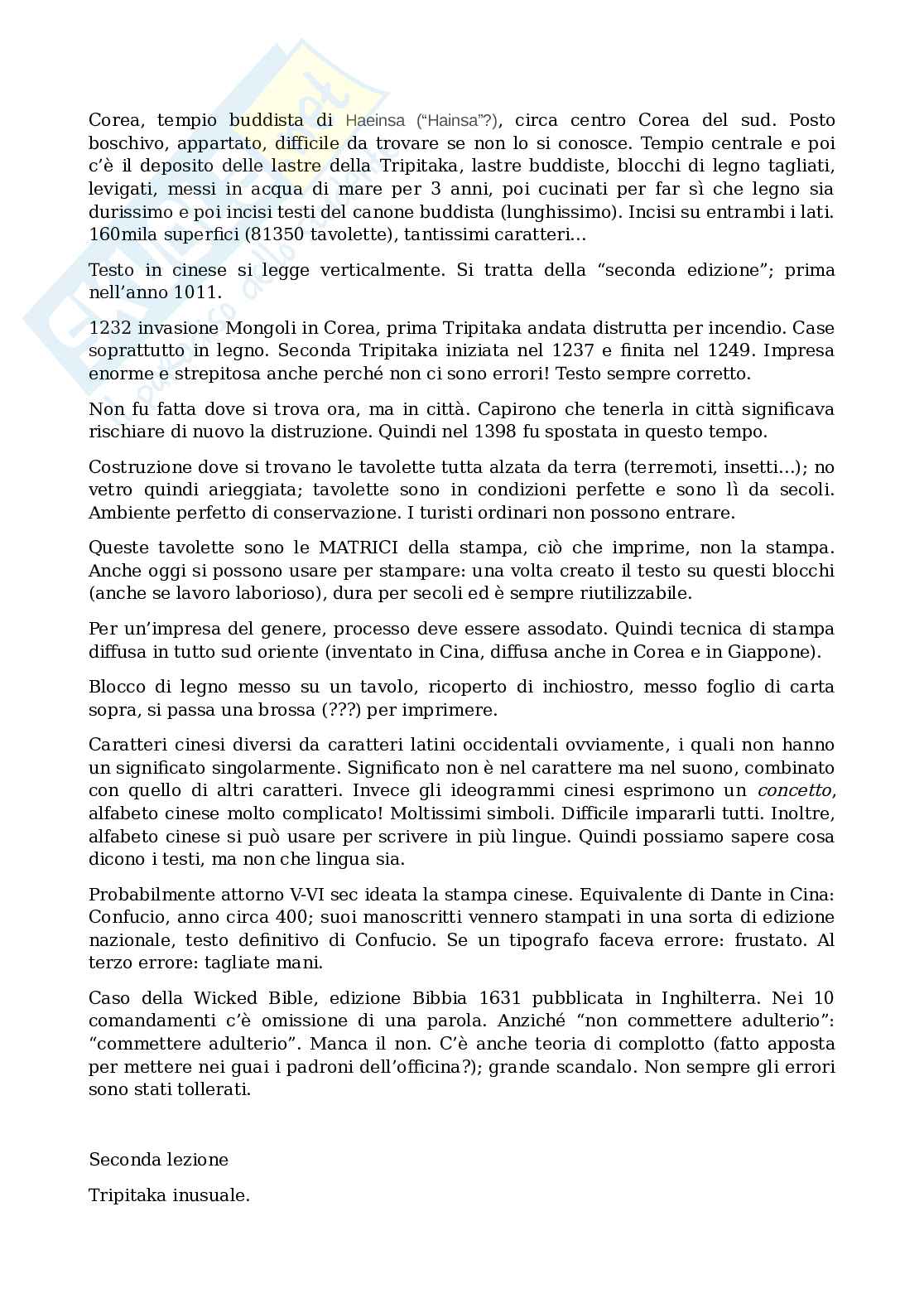 Corea, tempio buddista di Haeinsa ("Hainsa"?), circa centro Corea del sud. Posto boschivo, appartato, difficile da trovare se non lo si conosce. Tempio centrale e poi c'è il deposito delle lastre della Tripitaka, lastre buddiste, blocchi di legno tagliati, levigati, messi in acqua di mare per 3 anni, poi cucinati per far sì che legno sia durissimo e poi incisi testi del canone buddista (lunghissimo). Incisi su entrambi i lati. 160mila superfici (81350 tavolette), tantissimi caratteri...

Testo in cinese si legge verticalmente. Si tratta della "seconda edizione"; prima nell'anno 1011.

1232 invasione Mongoli in Corea, prima Tripitaka andata distrutta per incendio. Case soprattutto in legno. Seconda Tripitaka iniziata nel 1237 e finita nel 1249. Impresa enorme e strepitosa anche perché non ci sono errori! Testo sempre corretto.

Non fu fatta dove si trova ora, ma in città. Capirono che tenerla in città significava rischiare di nuovo la distruzione. Quindi nel 1398 fu spostata in questo tempo.

Costruzione dove si trovano le tavolette tutta alzata da terra (terremoti, insetti...); no vetro quindi arieggiata; tavolette sono in condizioni perfette e sono lì da secoli. Ambiente perfetto di conservazione. I turisti ordinari non possono entrare.

Queste tavolette sono le MATRICI della stampa, ciò che imprime, non la stampa. Anche oggi si possono usare per stampare: una volta creato il testo su questi blocchi (anche se lavoro laborioso), dura per secoli ed è sempre riutilizzabile.

Per un'impresa del genere, processo deve essere assodato. Quindi tecnica di stampa diffusa in tutto sud oriente (inventato in Cina, diffusa anche in Corea e in Giappone).

Blocco di legno messo su un tavolo, ricoperto di inchiostro, messo foglio di carta sopra, si passa una brossa (???) per imprimere.

Caratteri cinesi diversi da caratteri latini occidentali ovviamente, i quali non hanno un significato singolarmente. Significato non è nel carattere ma nel suono, combinato con quello di altri caratteri. Invece gli ideogrammi cinesi esprimono un concetto, alfabeto cinese molto complicato! Moltissimi simboli. Difficile impararli tutti. Inoltre, alfabeto cinese si può usare per scrivere in più lingue. Quindi possiamo sapere cosa dicono i testi, ma non che lingua sia.

Probabilmente attorno V-VI sec ideata la stampa cinese. Equivalente di Dante in Cina: Confucio, anno circa 400; suoi manoscritti vennero stampati in una sorta di edizione nazionale, testo definitivo di Confucio. Se un tipografo faceva errore: frustato. Al terzo errore: tagliate mani.

Caso della Wicked Bible, edizione Bibbia 1631 pubblicata in Inghilterra. Nei 10 comandamenti c'è omissione di una parola. Anziché "non commettere adulterio": "commettere adulterio". Manca il non. C'è anche teoria di complotto (fatto apposta per mettere nei guai i padroni dell'officina?); grande scandalo. Non sempre gli errori sono stati tollerati.

Seconda lezione

Tripitaka inusuale.